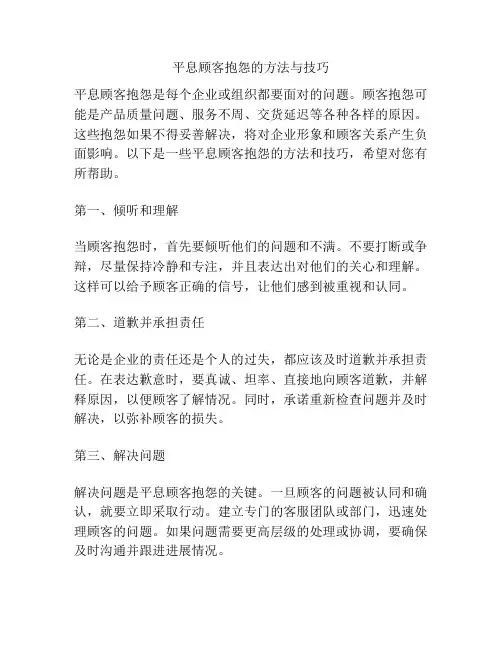 平息顾客抱怨的方法与技巧

平息顾客抱怨是每个企业或组织都要面对的问题。顾客抱怨可能是产品质量问题、服务不周、交货延迟等各种各样的原因。这些抱怨如果不得妥善解决，将对企业形象和顾客关系产生负面影响。以下是一些平息顾客抱怨的方法和技巧，希望对您有所帮助。

第一、倾听和理解

当顾客抱怨时，首先要倾听他们的问题和不满。不要打断或争辩，尽量保持冷静和专注，并且表达出对他们的关心和理解。这样可以给予顾客正确的信号，让他们感到被重视和认同。

第二、道歉并承担责任

无论是企业的责任还是个人的过失，都应该及时道歉并承担责任。在表达歉意时，要真诚、坦率、直接地向顾客道歉，并解释原因，以便顾客了解情况。同时，承诺重新检查问题并及时解决，以弥补顾客的损失。

第三、解决问题

解决问题是平息顾客抱怨的关键。一旦顾客的问题被认同和确认，就要立即采取行动。建立专门的客服团队或部门，迅速处理顾客的问题。如果问题需要更高层级的处理或协调，要确保及时沟通并跟进进展情况。